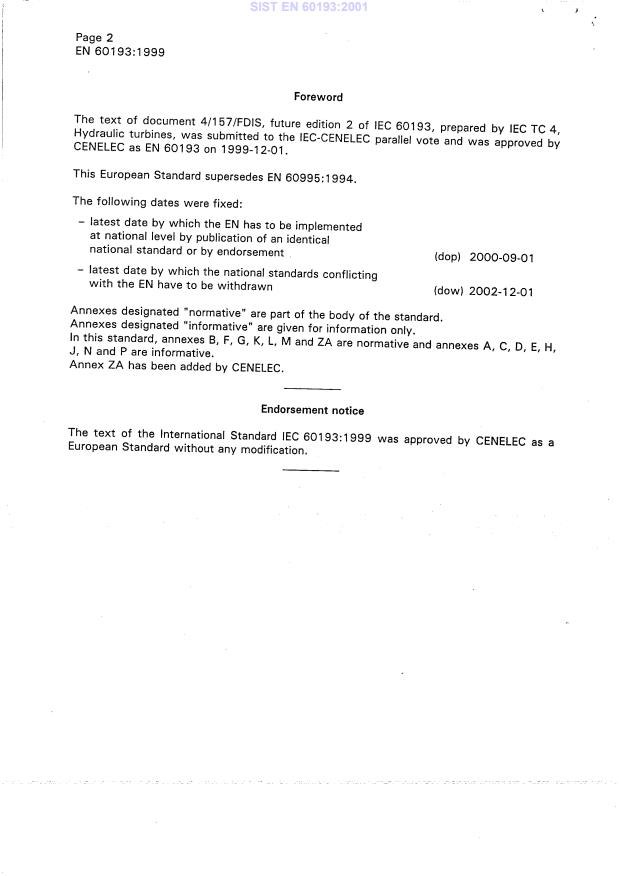 SIST EN 60193:2001

Page 2
EN 60193:1999

Foreword

The text of document 4/157/FDIS, future edition 2 of IEC 60193, prepared by IEC TC 4, Hydraulic turbines, was submitted to the IEC-CENELEC parallel vote and was approved by CENELEC as EN 60193 on 1999-12-01.

This European Standard supersedes EN 60995:1994.

The following dates were fixed:

– latest date by which the EN has to be implemented at national level by publication of an identical national standard or by endorsement (dop) 2000-09-01

– latest date by which the national standards conflicting with the EN have to be withdrawn (dow) 2002-12-01

Annexes designated "normative" are part of the body of the standard.
Annexes designated "informative" are given for information only.
In this standard, annexes B, F, G, K, L, M and ZA are normative and annexes A, C, D, E, H, J, N and P are informative.
Annex ZA has been added by CENELEC.

Endorsement notice

The text of the International Standard IEC 60193:1999 was approved by CENELEC as a European Standard without any modification.